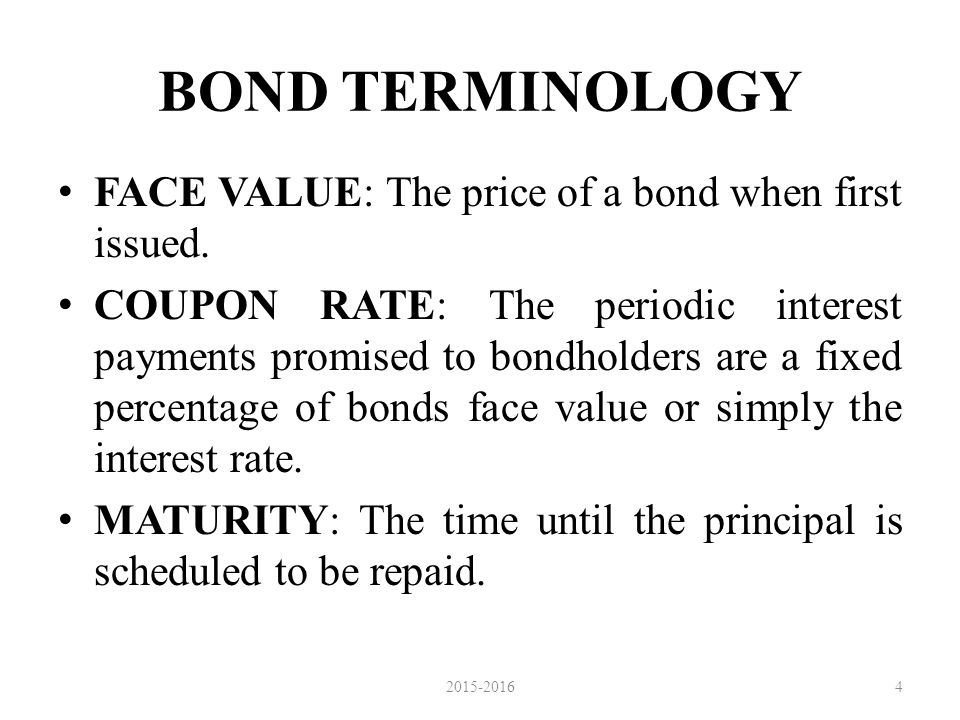 BOND TERMINOLOGY

• FACE VALUE: The price of a bond when first issued.

• COUPON RATE: The periodic interest payments promised to bondholders are a fixed percentage of bonds face value or simply the interest rate.

• MATURITY: The time until the principal is scheduled to be repaid.

2015-2016

4